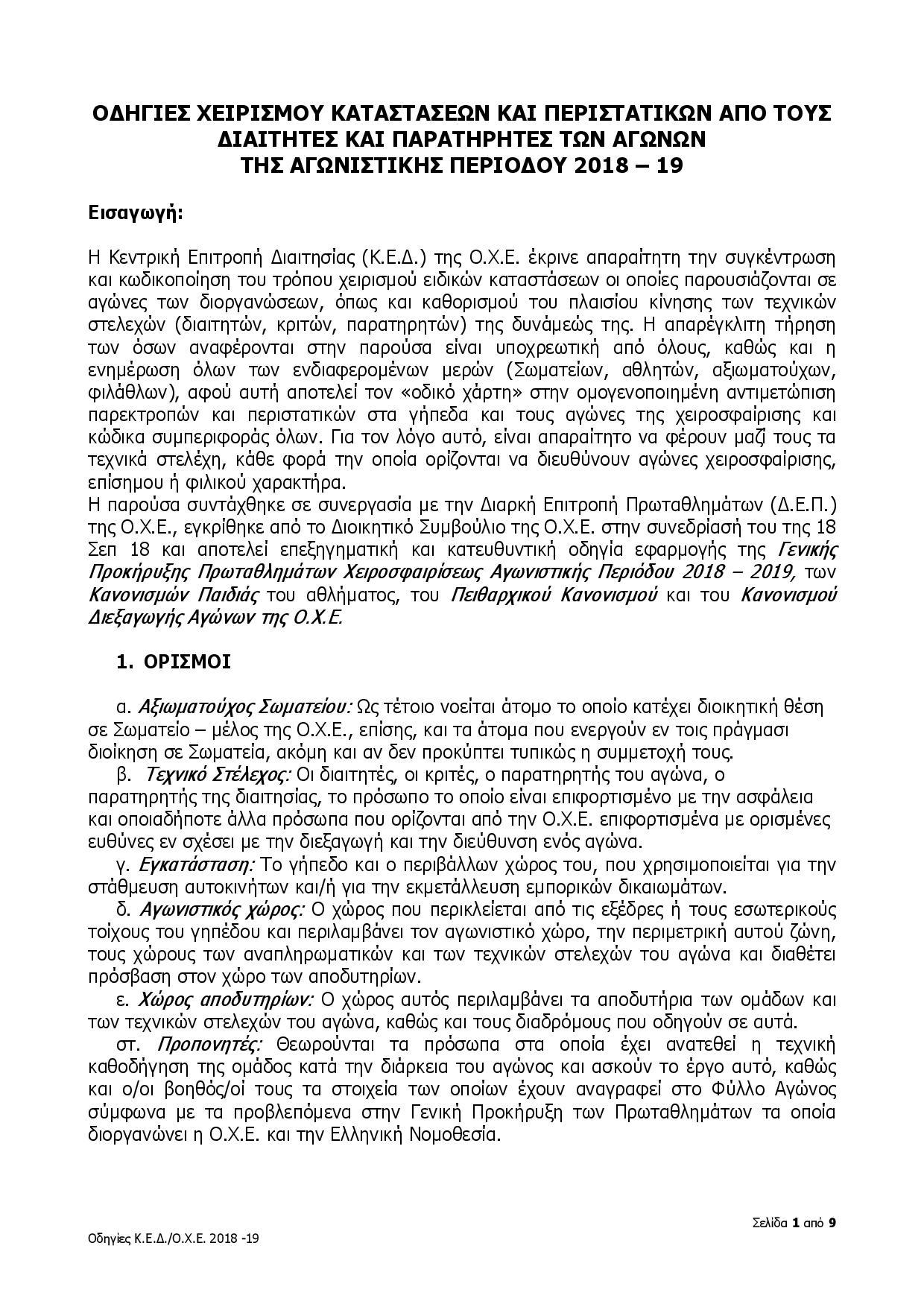 ΟΔΗΓΙΕΣ ΧΕΙΡΙΣΜΟΥ ΚΑΤΑΣΤΑΣΕΩΝ ΚΑΙ ΠΕΡΙΣΤΑΤΙΚΩΝ ΑΠΟ ΤΟΥΣ ΔΙΑΙΤΗΤΕΣ ΚΑΙ ΠΑΡΑΤΗΡΗΤΕΣ ΤΩΝ ΑΓΩΝΩΝ ΤΗΣ ΑΓΩΝΙΣΤΙΚΗΣ ΠΕΡΙΟΔΟΥ 2018 – 19

Εισαγωγή:

Η Κεντρική Επιτροπή Διαιτησίας (Κ.Ε.Δ.) της Ο.Χ.Ε. έκρινε απαραίτητη την συγκέντρωση και κωδικοποίηση του τρόπου χειρισμού ειδικών καταστάσεων οι οποίες παρουσιάζονται σε αγώνες των διοργανώσεων, όπως και καθορισμού του πλαισίου κίνησης των τεχνικών στελεχών (διαιτητών, κριτών, παρατηρητών) της δυνάμεώς της. Η απαρέγκλιτη τήρηση των όσων αναφέρονται στην παρούσα είναι υποχρεωτική από όλους, καθώς και η ενημέρωση όλων των ενδιαφερομένων μερών (Σωματείων, αθλητών, αξιωματούχων, φιλάθλων), αφού αυτή αποτελεί τον «οδικό χάρτη» στην ομογενοποιημένη αντιμετώπιση παρεκτροπών και περιστατικών στα γήπεδα και τους αγώνες της χειροσφαίρισης και κώδικα συμπεριφοράς όλων. Για τον λόγο αυτό, είναι απαραίτητο να φέρουν μαζί τους τα τεχνικά στελέχη, κάθε φορά την οποία ορίζονται να διευθύνουν αγώνες χειροσφαίρισης, επίσημου ή φιλικού χαρακτήρα.
Η παρούσα συντάχθηκε σε συνεργασία με την Διαρκή Επιτροπή Πρωταθλημάτων (Δ.Ε.Π.) της Ο.Χ.Ε., εγκρίθηκε από το Διοικητικό Συμβούλιο της Ο.Χ.Ε. στην συνεδρίασή του της 18 Σεπ 18 και αποτελεί επεξηγηματική και κατευθυντική οδηγία εφαρμογής της Γενικής Προκήρυξης Πρωταθλημάτων Χειροσφαιρίσεως Αγωνιστικής Περιόδου 2018 – 2019, των Κανονισμών Παιδιάς του αθλήματος, του Πειθαρχικού Κανονισμού και του Κανονισμού Διεξαγωγής Αγώνων της Ο.Χ.Ε.

1. ΟΡΙΣΜΟΙ

α. Αξιωματούχος Σωματείου: Ως τέτοιο νοείται άτομο το οποίο κατέχει διοικητική θέση σε Σωματείο – μέλος της Ο.Χ.Ε., επίσης, και τα άτομα που ενεργούν εν τοις πράγμασι διοίκηση σε Σωματεία, ακόμη και αν δεν προκύπτει τυπικώς η συμμετοχή τους.
β. Τεχνικό Στέλεχος: Οι διαιτητές, οι κριτές, ο παρατηρητής του αγώνα, ο παρατηρητής της διαιτησίας, το πρόσωπο το οποίο είναι επιφορτισμένο με την ασφάλεια και οποιαδήποτε άλλα πρόσωπα που ορίζονται από την Ο.Χ.Ε. επιφορτισμένα με ορισμένες ευθύνες εν σχέσει με την διεξαγωγή και την διεύθυνση ενός αγώνα.
γ. Εγκατάσταση: Το γήπεδο και ο περιβάλλων χώρος του, που χρησιμοποιείται για την στάθμευση αυτοκινήτων και/ή για την εκμετάλλευση εμπορικών δικαιωμάτων.
δ. Αγωνιστικός χώρος: Ο χώρος που περικλείεται από τις εξέδρες ή τους εσωτερικούς τοίχους του γηπέδου και περιλαμβάνει τον αγωνιστικό χώρο, την περιμετρική αυτού ζώνη, τους χώρους των αναπληρωματικών και των τεχνικών στελεχών του αγώνα και διαθέτει πρόσβαση στον χώρο των αποδυτηρίων.
ε. Χώρος αποδυτηρίων: Ο χώρος αυτός περιλαμβάνει τα αποδυτήρια των ομάδων και των τεχνικών στελεχών του αγώνα, καθώς και τους διαδρόμους που οδηγούν σε αυτά.
στ. Προπονητές: Θεωρούνται τα πρόσωπα στα οποία έχει ανατεθεί η τεχνική καθοδήγηση της ομάδος κατά την διάρκεια του αγώνος και ασκούν το έργο αυτό, καθώς και ο/οι βοηθός/οί τους τα στοιχεία των οποίων έχουν αναγραφεί στο Φύλλο Αγώνος σύμφωνα με τα προβλεπόμενα στην Γενική Προκήρυξη των Πρωταθλημάτων τα οποία διοργανώνει η Ο.Χ.Ε. και την Ελληνική Νομοθεσία.

Σελίδα 1 από 9

Οδηγίες Κ.Ε.Δ./Ο.Χ.Ε. 2018 -19